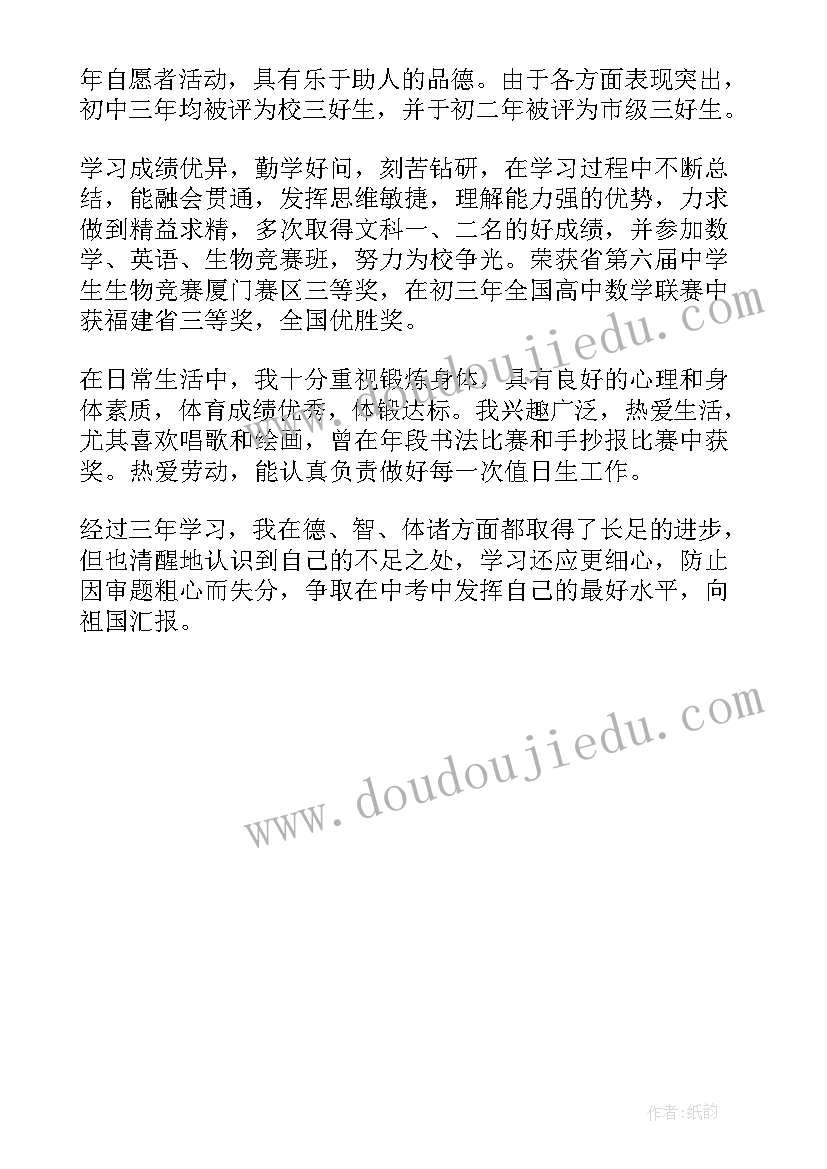 年自愿者活动，具有乐于助人的品德。由于各方面表现突出，初中三年均被评为校三好生，并于初二年被评为市级三好生。

学习成绩优异，勤学好问，刻苦钻研，在学习过程中不断总结，能融会贯通，发挥思维敏捷，理解能力强的优势，力求做到精益求精，多次取得文科一、二名的好成绩，并参加数学、英语、生物竞赛班，努力为校争光。荣获省第六届中学生生物竞赛厦门赛区三等奖，在初三年全国高中数学联赛中获福建省三等奖，全国优胜奖。

在日常生活中，我十分重视锻炼身体，具有良好的心理和身体素质，体育成绩优秀，体锻达标。我兴趣广泛，热爱生活，尤其喜欢唱歌和绘画，曾在年段书法比赛和手抄报比赛中获奖。热爱劳动，能认真负责做好每一次值日生工作。

经过三年学习，我在德、智、体诸方面都取得了长足的进步，但也清醒地认识到自己的不足之处，学习还应更细心，防止因审题粗心而失分，争取在中考中发挥自己的最好水平，向祖国汇报。

www.doudoujiedu.com

www.doudoujiedu.com

作者:纸韵